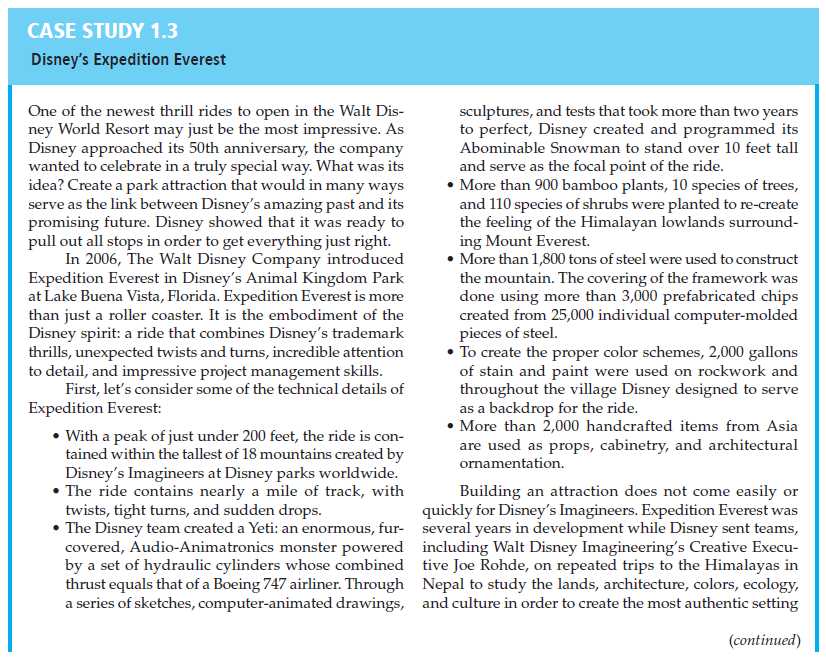 CASE STUDY 1.3

Disney's Expedition Everest

One of the newest thrill rides to open in the Walt Disney World Resort may just be the most impressive. As Disney approached its 50th anniversary, the company wanted to celebrate in a truly special way. What was its idea? Create a park attraction that would in many ways serve as the link between Disney's amazing past and its promising future. Disney showed that it was ready to pull out all stops in order to get everything just right.

In 2006, The Walt Disney Company introduced Expedition Everest in Disney's Animal Kingdom Park at Lake Buena Vista, Florida. Expedition Everest is more than just a roller coaster. It is the embodiment of the Disney spirit: a ride that combines Disney's trademark thrills, unexpected twists and turns, incredible attention to detail, and impressive project management skills.

First, let's consider some of the technical details of Expedition Everest:

• With a peak of just under 200 feet, the ride is contained within the tallest of 18 mountains created by Disney's Imagineers at Disney parks worldwide.
• The ride contains nearly a mile of track, with twists, tight turns, and sudden drops.
• The Disney team created a Yeti: an enormous, fur-covered, Audio-Animatronics monster powered by a set of hydraulic cylinders whose combined thrust equals that of a Boeing 747 airliner. Through a series of sketches, computer-animated drawings, sculptures, and tests that took more than two years to perfect, Disney created and programmed its Abominable Snowman to stand over 10 feet tall and serve as the focal point of the ride.
• More than 900 bamboo plants, 10 species of trees, and 110 species of shrubs were planted to re-create the feeling of the Himalayan lowlands surrounding Mount Everest.
• More than 1,800 tons of steel were used to construct the mountain. The covering of the framework was done using more than 3,000 prefabricated chips created from 25,000 individual computer-molded pieces of steel.
• To create the proper color schemes, 2,000 gallons of stain and paint were used on rockwork and throughout the village Disney designed to serve as a backdrop for the ride.
• More than 2,000 handcrafted items from Asia are used as props, cabinetry, and architectural ornamentation.

Building an attraction does not come easily or quickly for Disney's Imagineers. Expedition Everest was several years in development while Disney sent teams, including Walt Disney Imagineering's Creative Executive Joe Rohde, on repeated trips to the Himalayas in Nepal to study the lands, architecture, colors, ecology, and culture in order to create the most authentic setting

(continued)